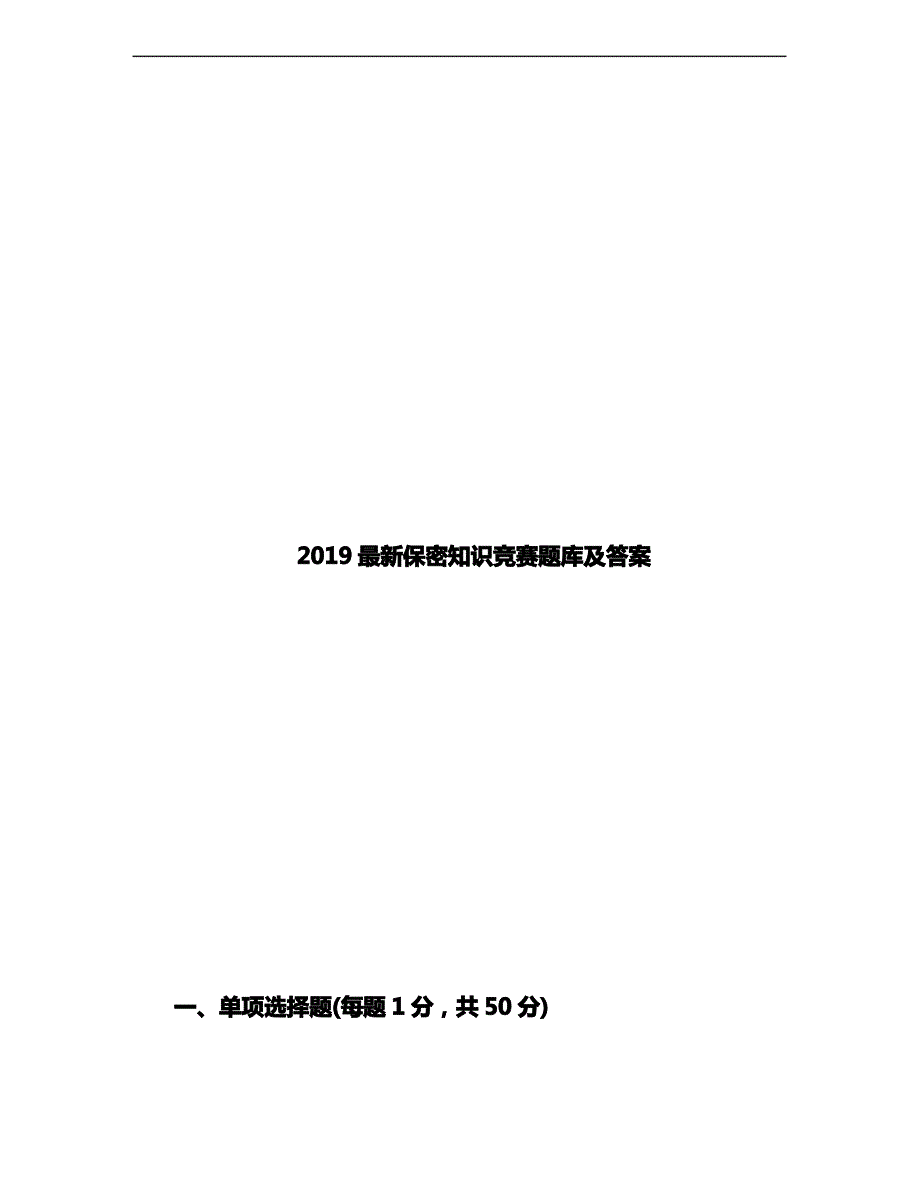 2019 最新保密知识竞赛题库及答案

一、单项选择题(每题 1 分，共 50 分)